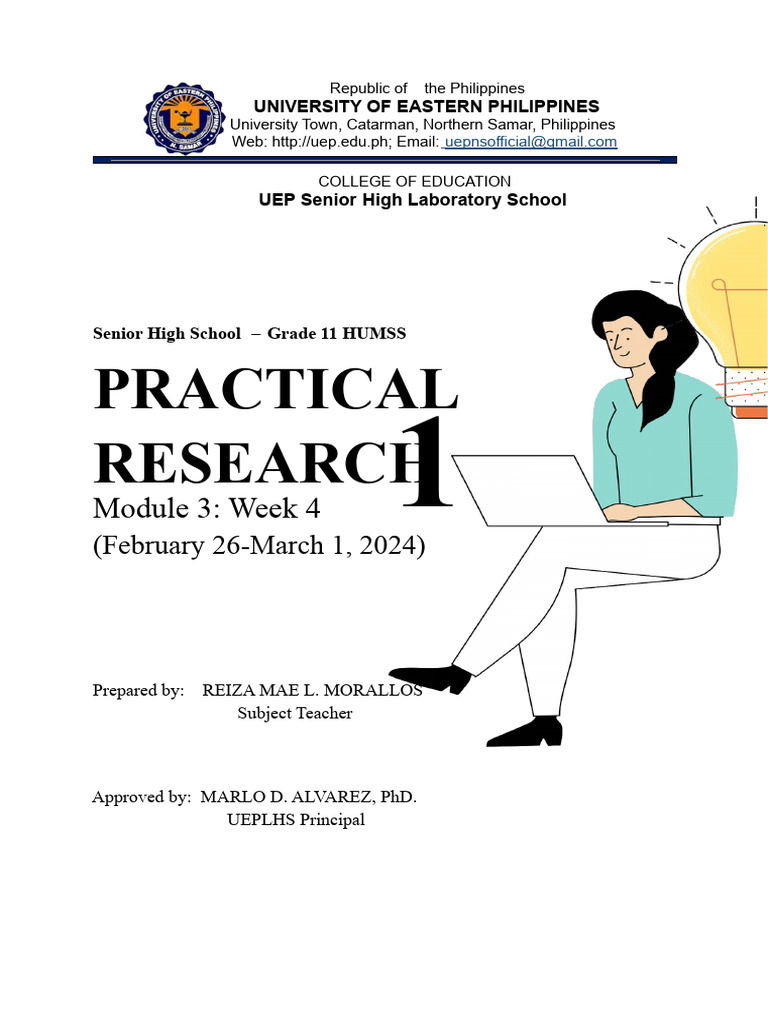 Republic of the Philippines
UNIVERSITY OF EASTERN PHILIPPINES
University Town, Catarman, Northern Samar, Philippines
Web: http://uep.edu.ph; Email: uepnsofficial@gmail.com

COLLEGE OF EDUCATION
UEP Senior High Laboratory School

Senior High School – Grade 11 HUMSS

PRACTICAL RESEARCH 1
Module 3: Week 4
(February 26-March 1, 2024)

Prepared by: REIZA MAE L. MORALLOS
Subject Teacher

Approved by: MARLO D. ALVAREZ, PhD.
UEPLHS Principal